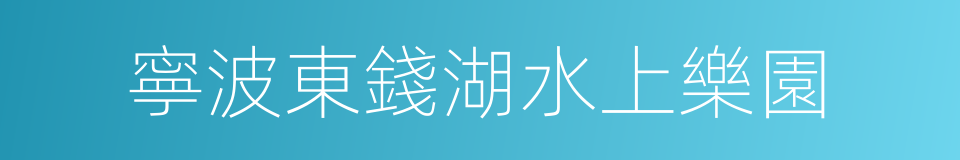 寧波東錢湖水上樂園